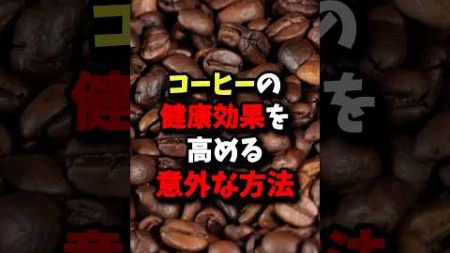 コーヒーの
健康効果を
高める
意外な方法